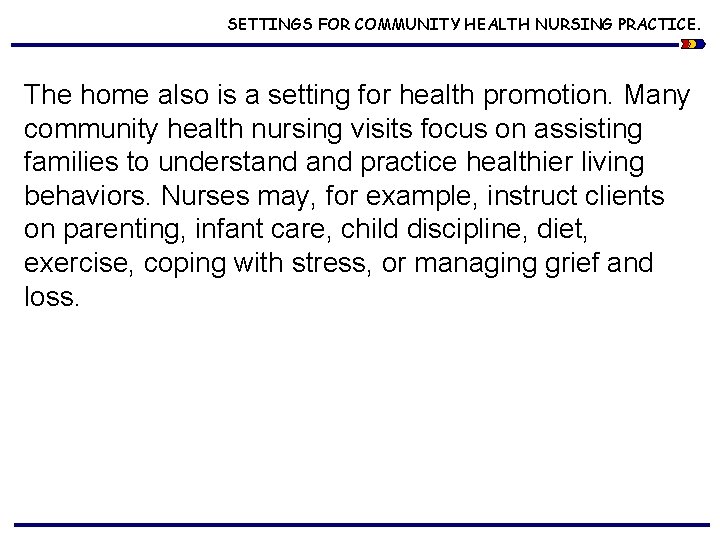 SETTINGS FOR COMMUNITY HEALTH NURSING PRACTICE.

The home also is a setting for health promotion. Many community health nursing visits focus on assisting families to understand and practice healthier living behaviors. Nurses may, for example, instruct clients on parenting, infant care, child discipline, diet, exercise, coping with stress, or managing grief and loss.